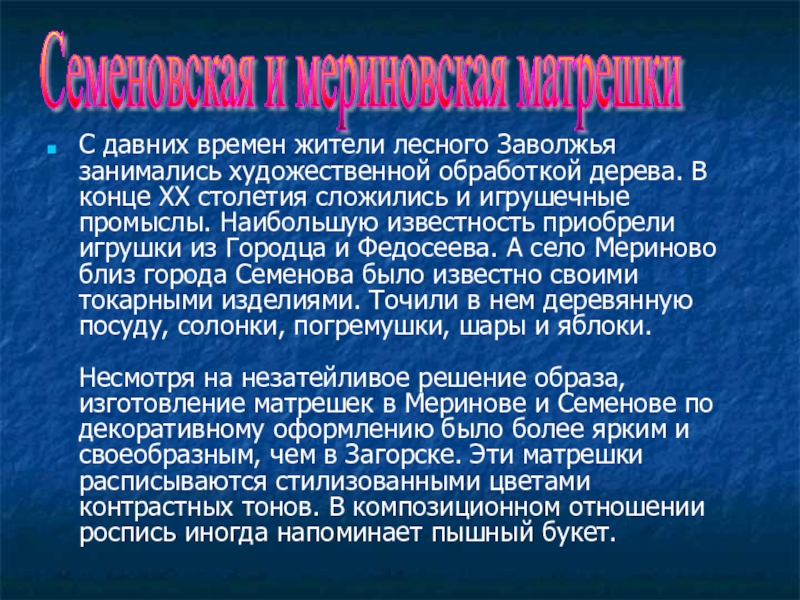 Семеновская и мериновская матрешки

С давних времен жители лесного Заволжья занимались художественной обработкой дерева. В конце XX столетия сложились и игрушечные промыслы. Наибольшую известность приобрели игрушки из Городца и Федосеева. А село Мериново близ города Семенова было известно своими токарными изделиями. Точили в нем деревянную посуду, солонки, погремушки, шары и яблоки.

Несмотря на незатейливое решение образа, изготовление матрешек в Меринове и Семенове по декоративному оформлению было более ярким и своеобразным, чем в Загорске. Эти матрешки расписываются стилизованными цветами контрастных тонов. В композиционном отношении роспись иногда напоминает пышный букет.